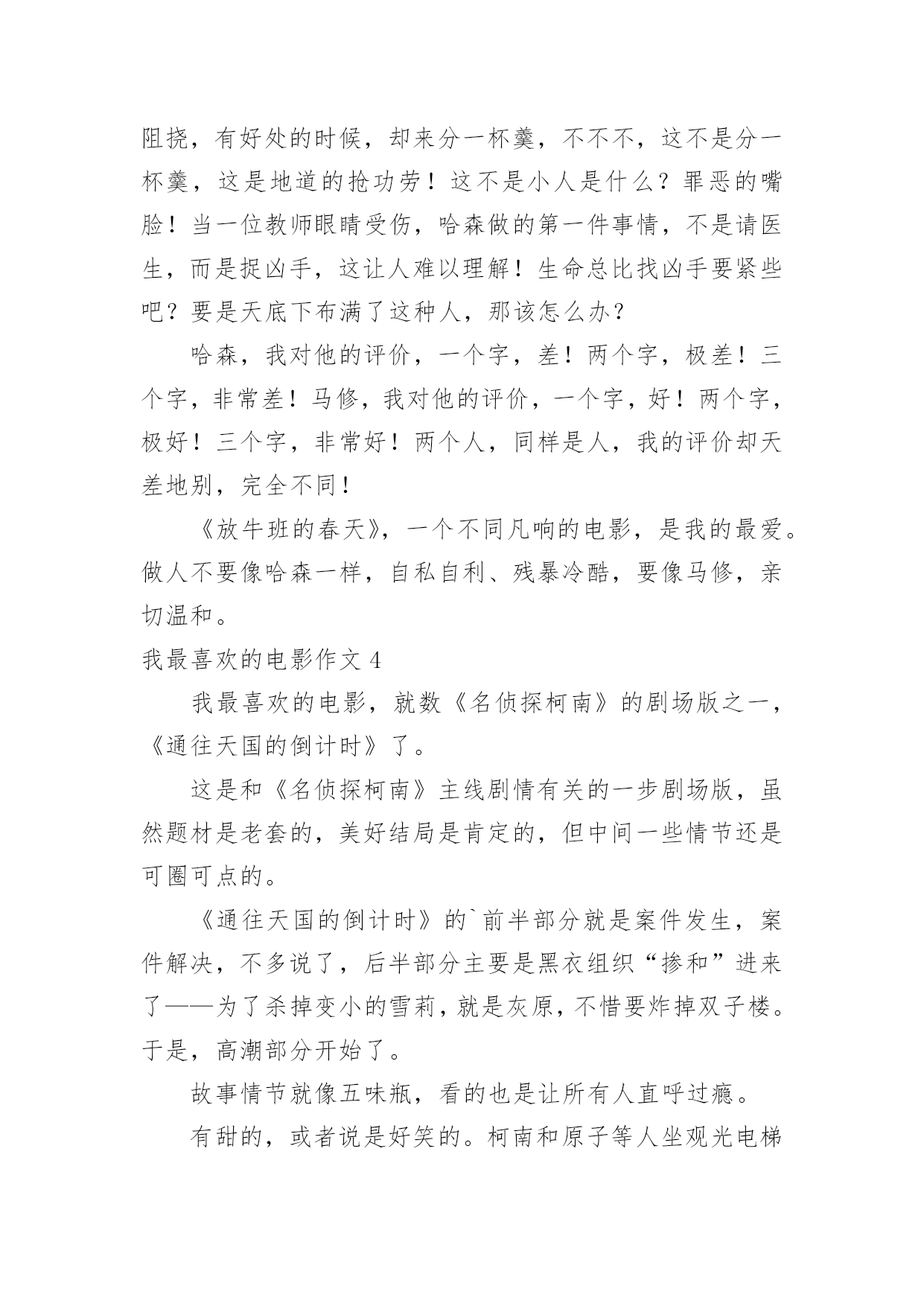 阻挠，有好处的时候，却来分一杯羹，不不不，这不是分一杯羹，这是地道的抢功劳！这不是小人是什么？罪恶的嘴脸！当一位教师眼睛受伤，哈森做的第一件事情，不是请医生，而是捉凶手，这让人难以理解！生命总比找凶手要紧些吧？要是天底下布满了这种人，那该怎么办？

哈森，我对他的评价，一个字，差！两个字，极差！三个字，非常差！马修，我对他的评价，一个字，好！两个字，极好！三个字，非常好！两个人，同样是人，我的评价却天差地别，完全不同！

《放牛班的春天》，一个不同凡响的电影，是我的最爱。做人不要像哈森一样，自私自利、残暴冷酷，要像马修，亲切温和。

我最喜欢的电影作文 4

我最喜欢的电影，就数《名侦探柯南》的剧场版之一，《通往天国的倒计时》了。

这是和《名侦探柯南》主线剧情有关的一步剧场版，虽然题材是老套的，美好结局是肯定的，但中间一些情节还是可圈可点的。

《通往天国的倒计时》的`前半部分就是案件发生，案件解决，不多说了，后半部分主要是黑衣组织“掺和”进来了——为了杀掉变小的雪莉，就是灰原，不惜要炸掉双子楼。于是，高潮部分开始了。

故事情节就像五味瓶，看的也是让所有人直呼过瘾。

有甜的，或者说是好笑的。柯南和原子等人坐观光电梯